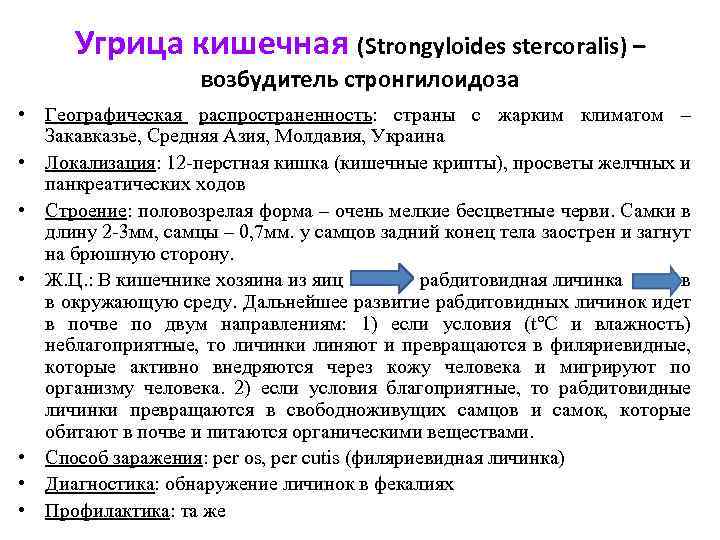 Угрица кишечная (Strongyloides stercoralis) – возбудитель стронгилоидоза

• Географическая распространенность: страны с жарким климатом – Закавказье, Средняя Азия, Молдавия, Украина
• Локализация: 12-перстная кишка (кишечные крипты), просветы желчных и панкреатических ходов
• Строение: половозрелая форма – очень мелкие бесцветные черви. Самки в длину 2-3мм, самцы – 0,7мм. у самцов задний конец тела заострен и загнут на брюшную сторону.
• Ж.Ц.: В кишечнике хозяина из яиц рабдитовидная личинка в в окружающую среду. Дальнейшее развитие рабдитовидных личинок идет в почве по двум направлениям: 1) если условия (t°C и влажность) неблагоприятные, то личинки линяют и превращаются в филяриевидные, которые активно внедряются через кожу человека и мигрируют по организму человека. 2) если условия благоприятные, то рабдитовидные личинки превращаются в свободноживущих самцов и самок, которые обитают в почве и питаются органическими веществами.
• Способ заражения: per os, per cutis (филяриевидная личинка)
• Диагностика: обнаружение личинок в фекалиях
• Профилактика: та же